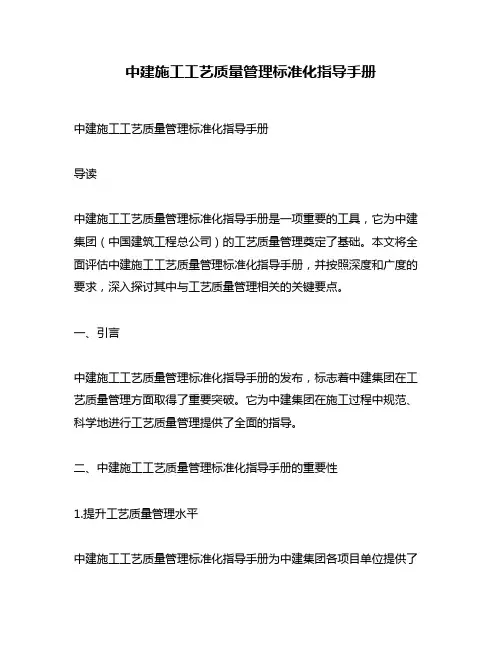 中建施工工艺质量管理标准化指导手册

中建施工工艺质量管理标准化指导手册

导读

中建施工工艺质量管理标准化指导手册是一项重要的工具，它为中建集团（中国建筑工程总公司）的工艺质量管理奠定了基础。本文将全面评估中建施工工艺质量管理标准化指导手册，并按照深度和广度的要求，深入探讨其中与工艺质量管理相关的关键要点。

一、引言

中建施工工艺质量管理标准化指导手册的发布，标志着中建集团在工艺质量管理方面取得了重要突破。它为中建集团在施工过程中规范、科学地进行工艺质量管理提供了全面的指导。

二、中建施工工艺质量管理标准化指导手册的重要性

1.提升工艺质量管理水平

中建施工工艺质量管理标准化指导手册为中建集团各项目单位提供了